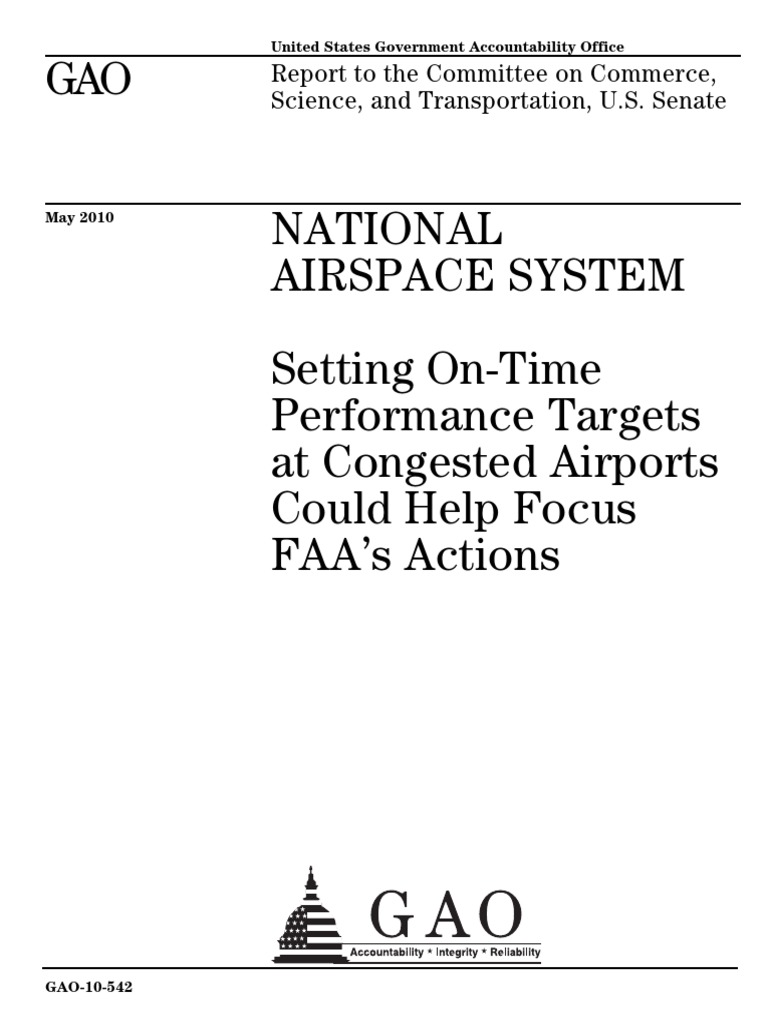 United States Government Accountability Office

GAO

Report to the Committee on Commerce, Science, and Transportation, U.S. Senate

May 2010

NATIONAL AIRSPACE SYSTEM

Setting On-Time Performance Targets at Congested Airports Could Help Focus FAA's Actions

GAO

Accountability * Integrity * Reliability

GAO-10-542